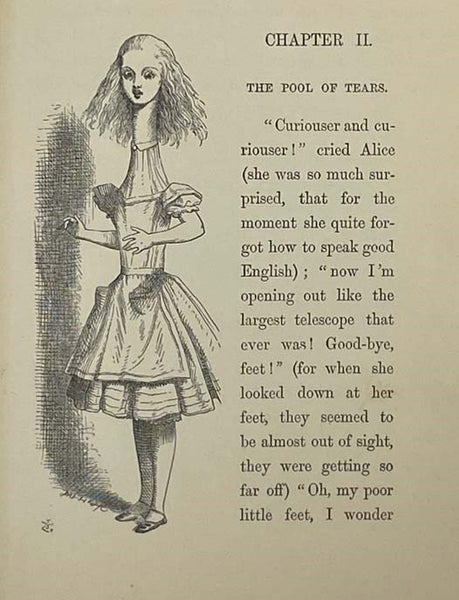 CHAPTER II.

THE POOL OF TEARS.

"Curiouser and curiouser!" cried Alice (she was so much surprised, that for the moment she quite forgot how to speak good English); "now I'm opening out like the largest telescope that ever was! Good-bye, feet!" (for when she looked down at her feet, they seemed to be almost out of sight, they were getting so far off) "Oh, my poor little feet, I wonder